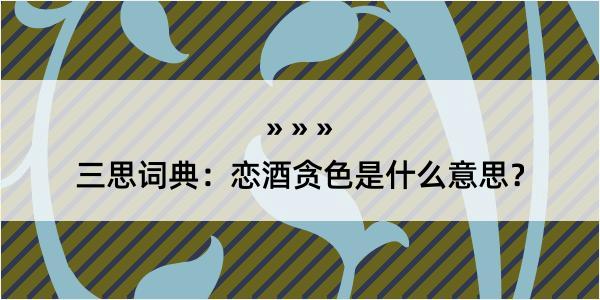 » » »
三思词典：恋酒贪色是什么意思？